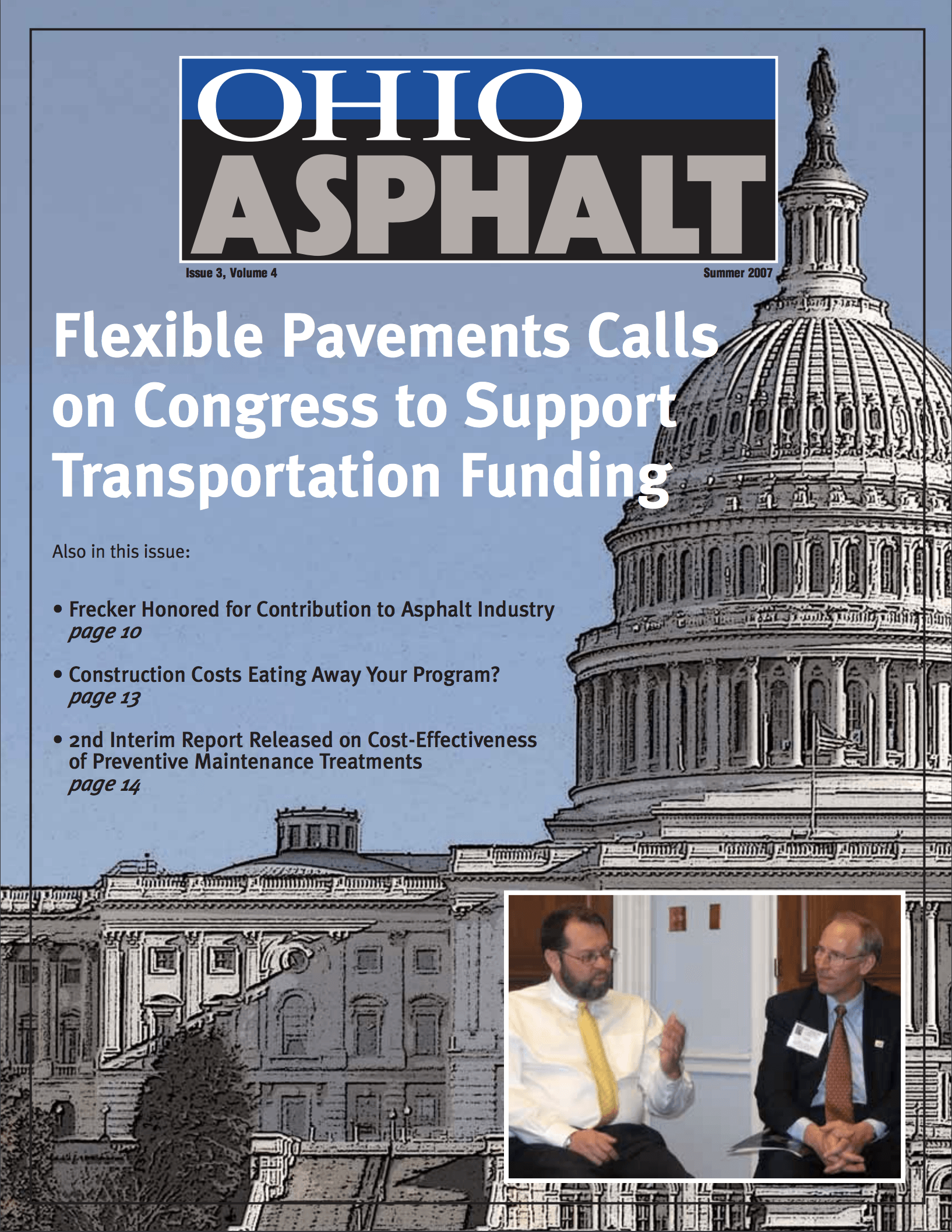 OHIO
ASPHALT

Issue 3, Volume 4

Summer 2007

Flexible Pavements Calls on Congress to Support Transportation Funding

Also in this issue:

• Frecker Honored for Contribution to Asphalt Industry
page 10

• Construction Costs Eating Away Your Program?
page 13

• 2nd Interim Report Released on Cost-Effectiveness of Preventive Maintenance Treatments
page 14